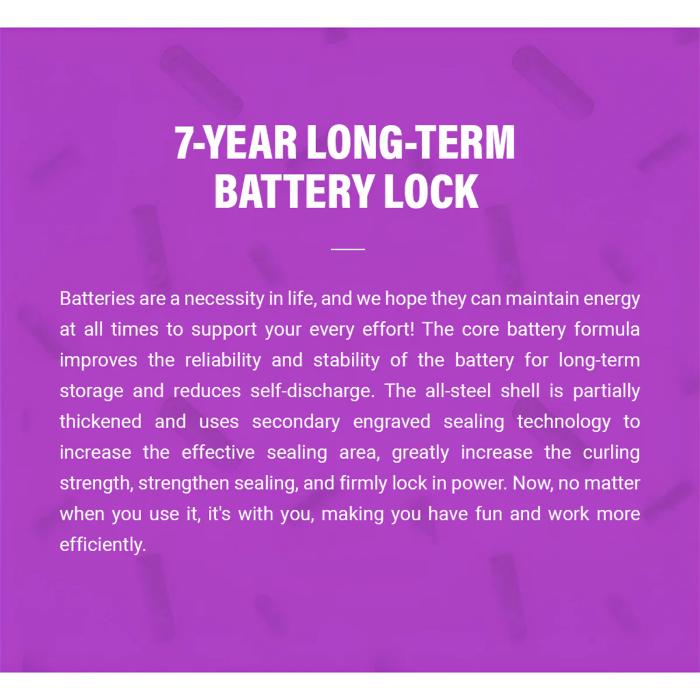 7-YEAR LONG-TERM BATTERY LOCK

Batteries are a necessity in life, and we hope they can maintain energy at all times to support your every effort! The core battery formula improves the reliability and stability of the battery for long-term storage and reduces self-discharge. The all-steel shell is partially thickened and uses secondary engraved sealing technology to increase the effective sealing area, greatly increase the curling strength, strengthen sealing, and firmly lock in power. Now, no matter when you use it, it's with you, making you have fun and work more efficiently.